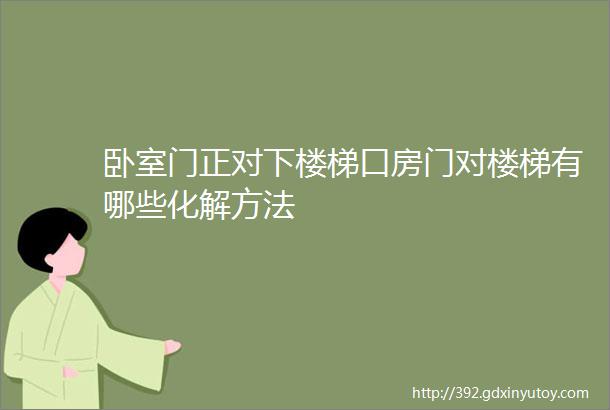 卧室门正对下楼梯口房门对楼梯有哪些化解方法

http://392.gdxinyutoy.com